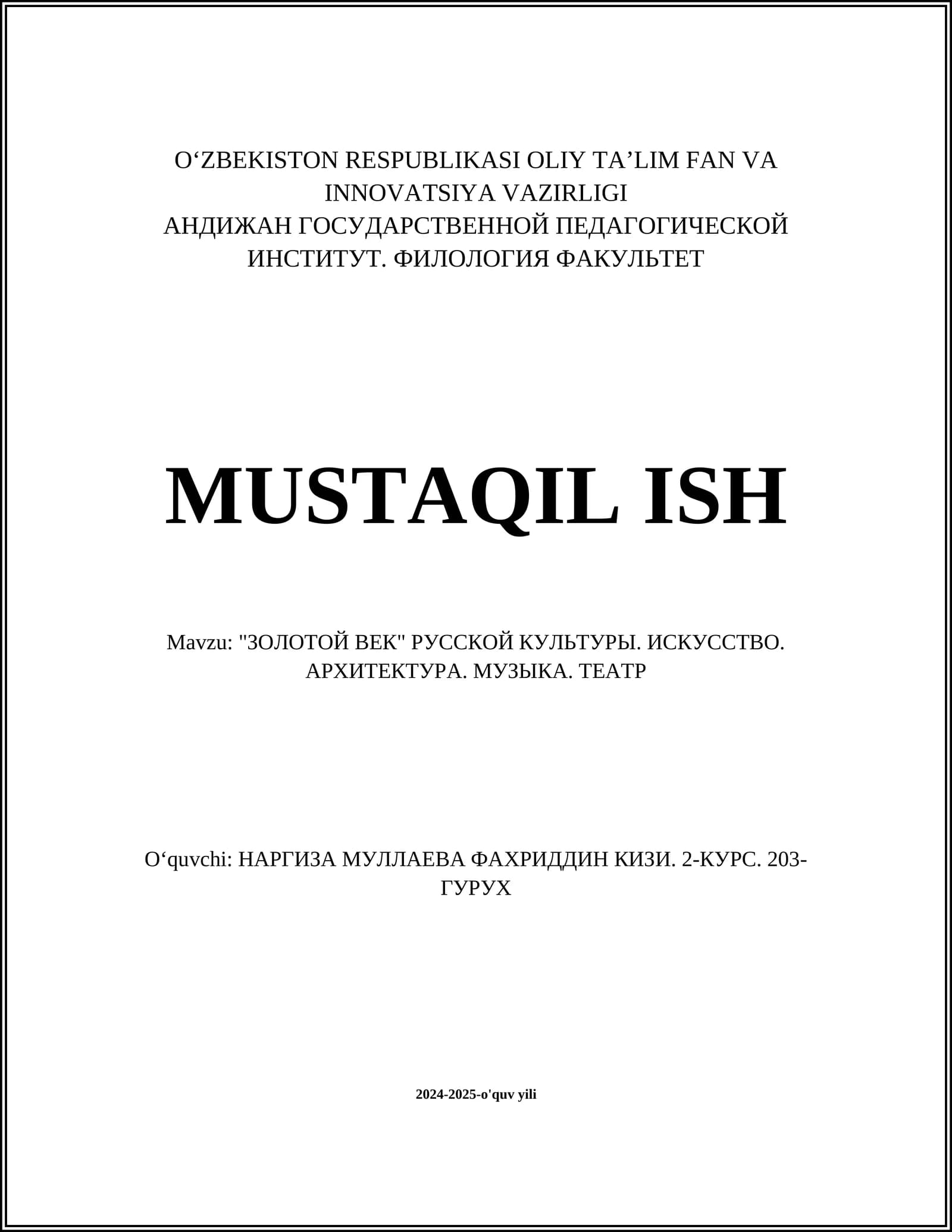 O'ZBEKISTON RESPUBLIKASI OLIY TA'LIM FAN VA INNOVATSIYA VAZIRLIGI
АНДИЖАН ГОСУДАРСТВЕННОЙ ПЕДАГОГИЧЕСКОЙ ИНСТИТУТ. ФИЛОЛОГИЯ ФАКУЛЬТЕТ

MUSTAQIL ISH

Mavzu: "ЗОЛОТОЙ ВЕК" РУССКОЙ КУЛЬТУРЫ. ИСКУССТВО. АРХИТЕКТУРА. МУЗЫКА. ТЕАТР

O'quvchi: НАРГИЗА МУЛЛАЕВА ФАХРИДДИН КИЗИ. 2-КУРС. 203-ГУРУХ

2024-2025-o'quv yili